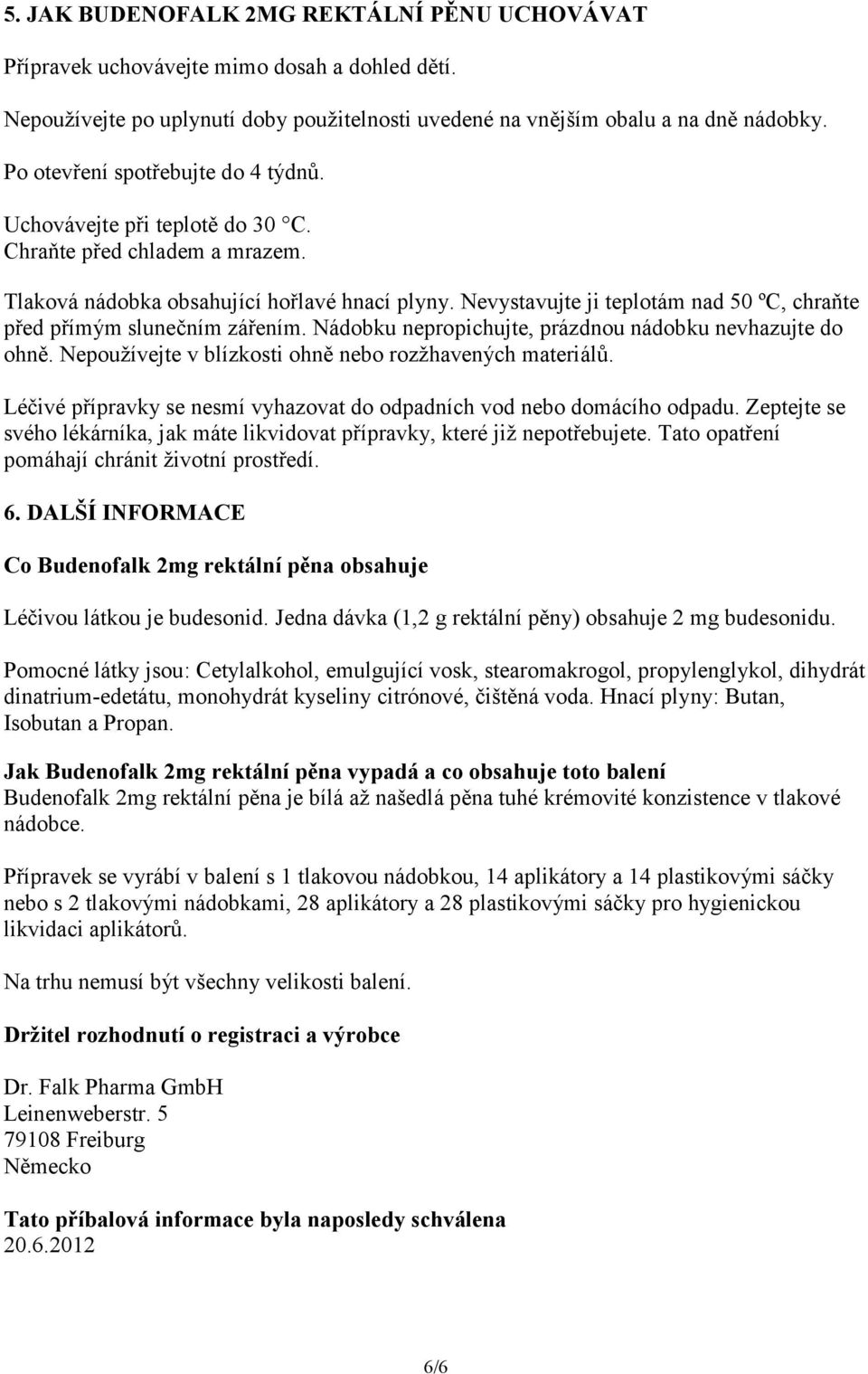 5. JAK BUDENOFALK 2MG REKTÁLNÍ PĚNU UCHOVÁVAT

Přípravek uchovávejte mimo dosah a dohled dětí.

Nepoužívejte po uplynutí doby použitelnosti uvedené na vnějším obalu a na dně nádobky.

Po otevření spotřebujte do 4 týdnů.

Uchovávejte při teplotě do 30 °C.
Chraňte před chladem a mrazem.

Tlaková nádobka obsahující hořlavé hnací plyny. Nevystavujte ji teplotám nad 50 ºC, chraňte před přímým slunečním zářením. Nádobku nepropichujte, prázdnou nádobku nevhazujte do ohně. Nepoužívejte v blízkosti ohně nebo rozžhavených materiálů.

Léčivé přípravky se nesmí vyhazovat do odpadních vod nebo domácího odpadu. Zeptejte se svého lékárníka, jak máte likvidovat přípravky, které již nepotřebujete. Tato opatření pomáhají chránit životní prostředí.

6. DALŠÍ INFORMACE

Co Budenofalk 2mg rektální pěna obsahuje

Léčivou látkou je budesonid. Jedna dávka (1,2 g rektální pěny) obsahuje 2 mg budesonidu.

Pomocné látky jsou: Cetylalkohol, emulgující vosk, stearomakrogol, propylenglykol, dihydrát dinatrium-edetátu, monohydrát kyseliny citrónové, čištěná voda. Hnací plyny: Butan, Isobutan a Propan.

Jak Budenofalk 2mg rektální pěna vypadá a co obsahuje toto balení
Budenofalk 2mg rektální pěna je bílá až našedlá pěna tuhé krémovité konzistence v tlakové nádobce.

Přípravek se vyrábí v balení s 1 tlakovou nádobkou, 14 aplikátory a 14 plastikovými sáčky nebo s 2 tlakovými nádobkami, 28 aplikátory a 28 plastikovými sáčky pro hygienickou likvidaci aplikátorů.

Na trhu nemusí být všechny velikosti balení.

Držitel rozhodnutí o registraci a výrobce

Dr. Falk Pharma GmbH
Leinenweberstr. 5
79108 Freiburg
Německo

Tato příbalová informace byla naposledy schválena
20.6.2012

6/6